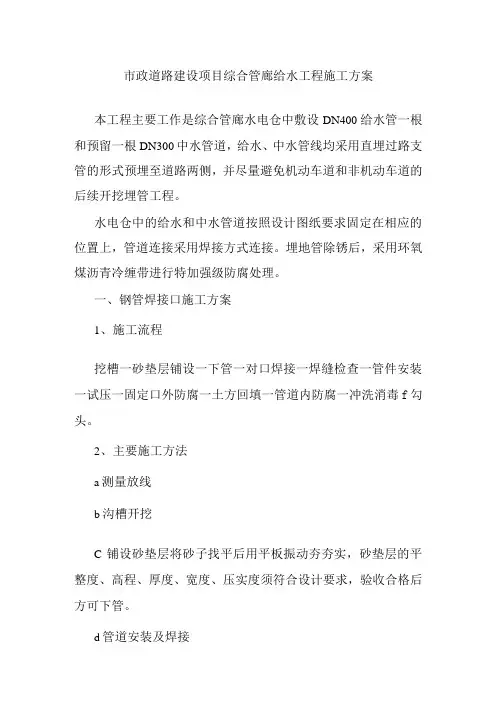 市政道路建设项目综合管廊给水工程施工方案

本工程主要工作是综合管廊水电仓中敷设 DN400 给水管一根和预留一根 DN300 中水管道，给水、中水管线均采用直埋过路支管的形式预埋至道路两侧，并尽量避免机动车道和非机动车道的后续开挖埋管工程。

水电仓中的给水和中水管道按照设计图纸要求固定在相应的位置上，管道连接采用焊接方式连接。埋地管除锈后，采用环氧煤沥青冷缠带进行特加强级防腐处理。

一、钢管焊接口施工方案

1、施工流程

挖槽一砂垫层铺设一下管一对口焊接一焊缝检查一管件安装一试压一固定口外防腐一土方回填一管道内防腐一冲洗消毒 f 勾头。

2、主要施工方法

a 测量放线

b 沟槽开挖

C 铺设砂垫层将砂子找平后用平板振动夯夯实，砂垫层的平整度、高程、厚度、宽度、压实度须符合设计要求，验收合格后方可下管。

d 管道安装及焊接